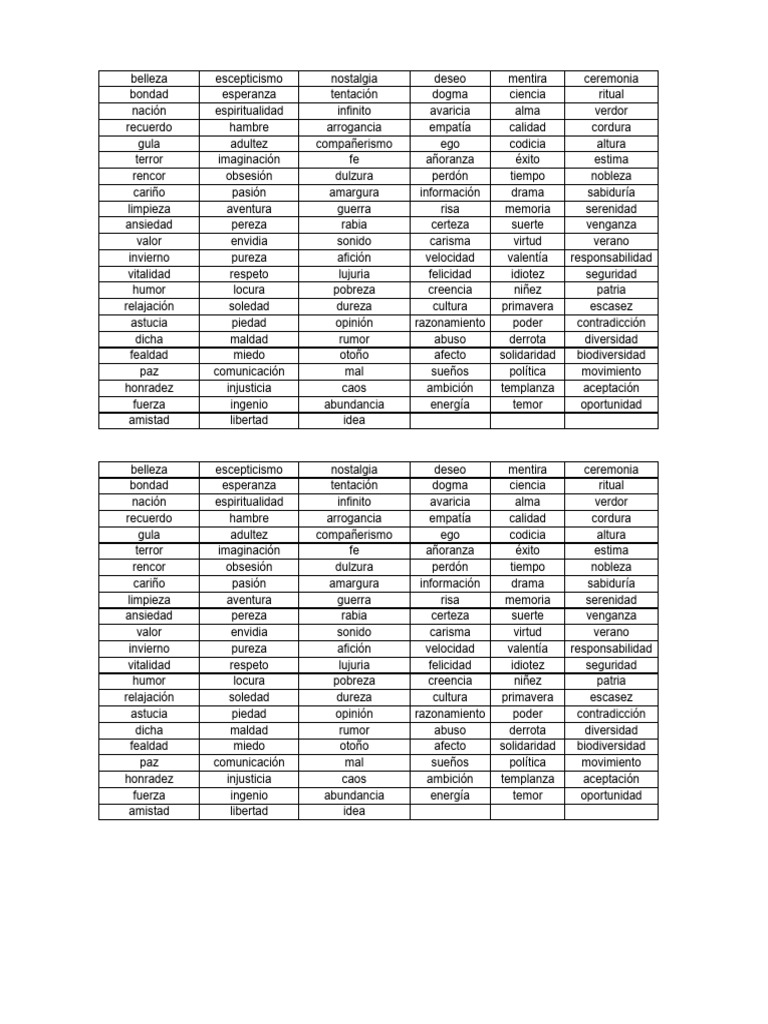 | belleza | escepticismo | nostalgia | deseo | mentira | ceremonia |
|---|---|---|---|---|---|
| bondad | esperanza | tentación | dogma | ciencia | ritual |
| nación | espiritualidad | infinito | avaricia | alma | verdor |
| recuerdo | hambre | arrogancia | empatía | calidad | cordura |
| gula | adultez | compañerismo | ego | codicia | altura |
| terror | imaginación | fe | añoranza | éxito | estima |
| rencor | obsesión | dulzura | perdón | tiempo | nobleza |
| cariño | pasión | amargura | información | drama | sabiduría |
| limpieza | aventura | guerra | risa | memoria | serenidad |
| ansiedad | pereza | rabia | certeza | suerte | venganza |
| valor | envidia | sonido | carisma | virtud | verano |
| invierno | pureza | afición | velocidad | valentía | responsabilidad |
| vitalidad | respeto | lujuria | felicidad | idiotez | seguridad |
| humor | locura | pobreza | creencia | niñez | patria |
| relajación | soledad | dureza | cultura | primavera | escasez |
| astucia | piedad | opinión | razonamiento | poder | contradicción |
| dicha | maldad | rumor | abuso | derrota | diversidad |
| fealdad | miedo | otoño | afecto | solidaridad | biodiversidad |
| paz | comunicación | mal | sueños | política | movimiento |
| honradez | injusticia | caos | ambición | templanza | aceptación |
| fuerza | ingenio | abundancia | energía | temor | oportunidad |
| amistad | libertad | idea | | | |

| belleza | escepticismo | nostalgia | deseo | mentira | ceremonia |
|---|---|---|---|---|---|
| bondad | esperanza | tentación | dogma | ciencia | ritual |
| nación | espiritualidad | infinito | avaricia | alma | verdor |
| recuerdo | hambre | arrogancia | empatía | calidad | cordura |
| gula | adultez | compañerismo | ego | codicia | altura |
| terror | imaginación | fe | añoranza | éxito | estima |
| rencor | obsesión | dulzura | perdón | tiempo | nobleza |
| cariño | pasión | amargura | información | drama | sabiduría |
| limpieza | aventura | guerra | risa | memoria | serenidad |
| ansiedad | pereza | rabia | certeza | suerte | venganza |
| valor | envidia | sonido | carisma | virtud | verano |
| invierno | pureza | afición | velocidad | valentía | responsabilidad |
| vitalidad | respeto | lujuria | felicidad | idiotez | seguridad |
| humor | locura | pobreza | creencia | niñez | patria |
| relajación | soledad | dureza | cultura | primavera | escasez |
| astucia | piedad | opinión | razonamiento | poder | contradicción |
| dicha | maldad | rumor | abuso | derrota | diversidad |
| fealdad | miedo | otoño | afecto | solidaridad | biodiversidad |
| paz | comunicación | mal | sueños | política | movimiento |
| honradez | injusticia | caos | ambición | templanza | aceptación |
| fuerza | ingenio | abundancia | energía | temor | oportunidad |
| amistad | libertad | idea | | | |